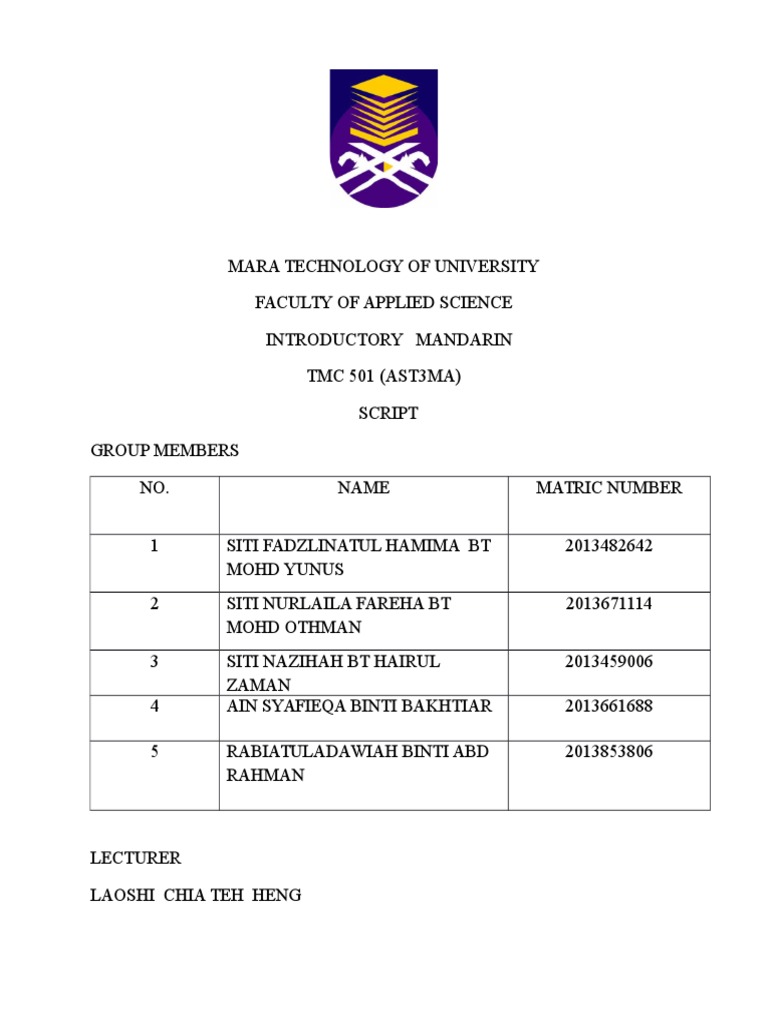 MARA TECHNOLOGY OF UNIVERSITY

FACULTY OF APPLIED SCIENCE

INTRODUCTORY MANDARIN

TMC 501 (AST3MA)

SCRIPT

GROUP MEMBERS

| NO. | NAME | MATRIC NUMBER |
|---|---|---|
| 1 | SITI FADZLINATUL HAMIMA BT MOHD YUNUS | 2013482642 |
| 2 | SITI NURLAILA FAREHA BT MOHD OTHMAN | 2013671114 |
| 3 | SITI NAZIHAH BT HAIRUL ZAMAN | 2013459006 |
| 4 | AIN SYAFIEQA BINTI BAKHTIAR | 2013661688 |
| 5 | RABIATULADAWIAH BINTI ABD RAHMAN | 2013853806 |

LECTURER

LAOSHI CHIA TEH HENG